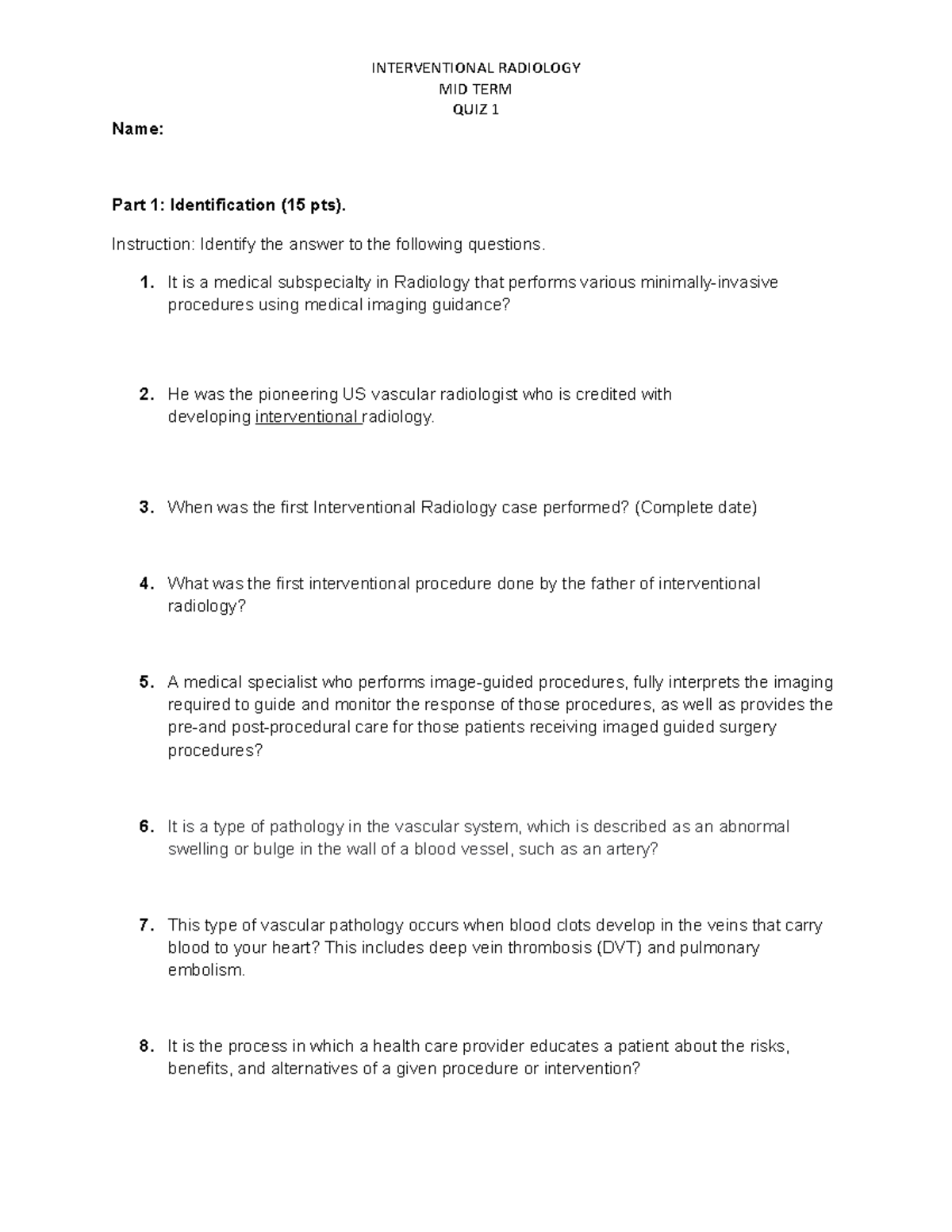 INTERVENTIONAL RADIOLOGY
MID TERM
QUIZ 1

Name:

Part 1: Identification (15 pts).

Instruction: Identify the answer to the following questions.

1. It is a medical subspecialty in Radiology that performs various minimally-invasive procedures using medical imaging guidance?

2. He was the pioneering US vascular radiologist who is credited with developing interventional radiology.

3. When was the first Interventional Radiology case performed? (Complete date)

4. What was the first interventional procedure done by the father of interventional radiology?

5. A medical specialist who performs image-guided procedures, fully interprets the imaging required to guide and monitor the response of those procedures, as well as provides the pre-and post-procedural care for those patients receiving imaged guided surgery procedures?

6. It is a type of pathology in the vascular system, which is described as an abnormal swelling or bulge in the wall of a blood vessel, such as an artery?

7. This type of vascular pathology occurs when blood clots develop in the veins that carry blood to your heart? This includes deep vein thrombosis (DVT) and pulmonary embolism.

8. It is the process in which a health care provider educates a patient about the risks, benefits, and alternatives of a given procedure or intervention?